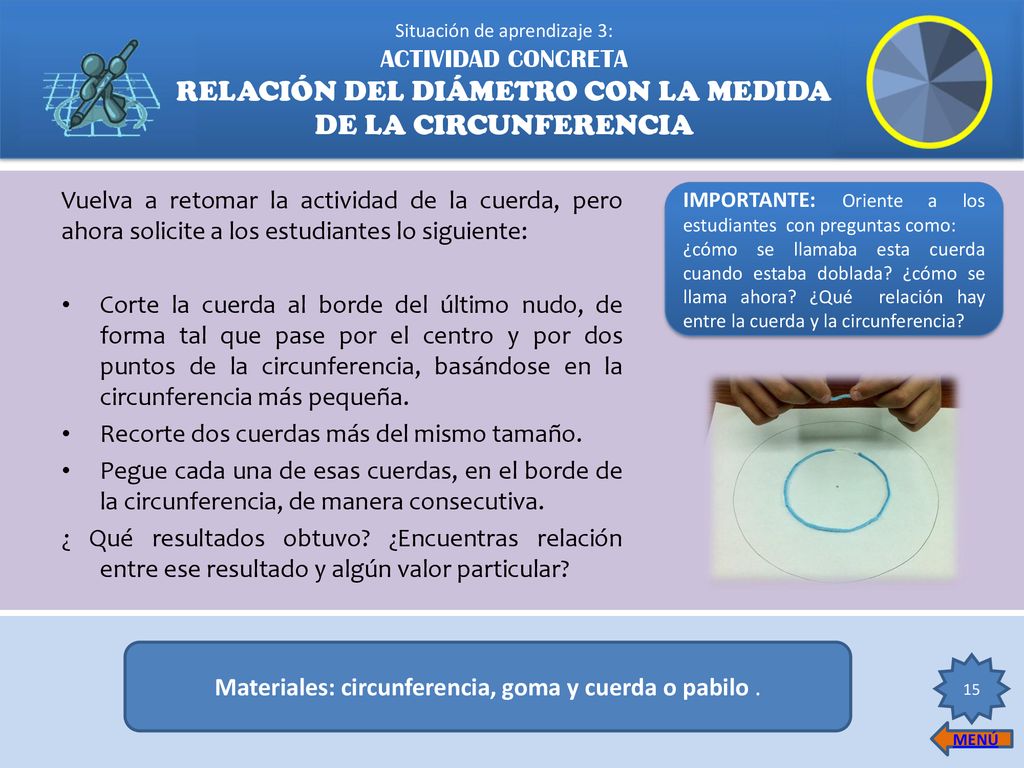 Situación de aprendizaje 3:
ACTIVIDAD CONCRETA
RELACIÓN DEL DIÁMETRO CON LA MEDIDA DE LA CIRCUNFERENCIA

Vuelva a retomar la actividad de la cuerda, pero ahora solicite a los estudiantes lo siguiente:

• Corte la cuerda al borde del último nudo, de forma tal que pase por el centro y por dos puntos de la circunferencia, basándose en la circunferencia más pequeña.
• Recorte dos cuerdas más del mismo tamaño.
• Pegue cada una de esas cuerdas, en el borde de la circunferencia, de manera consecutiva.
¿ Qué resultados obtuvo? ¿Encuentras relación entre ese resultado y algún valor particular?

IMPORTANTE: Oriente a los estudiantes con preguntas como: ¿cómo se llamaba esta cuerda cuando estaba doblada? ¿cómo se llama ahora? ¿Qué relación hay entre la cuerda y la circunferencia?

Materiales: circunferencia, goma y cuerda o pabilo .

15

MENÚ